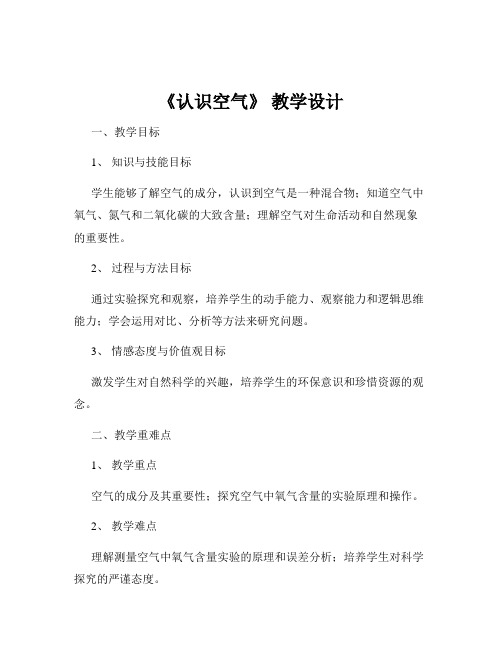 《认识空气》 教学设计

一、教学目标

1、 知识与技能目标

学生能够了解空气的成分，认识到空气是一种混合物；知道空气中氧气、氮气和二氧化碳的大致含量；理解空气对生命活动和自然现象的重要性。

2、 过程与方法目标

通过实验探究和观察，培养学生的动手能力、观察能力和逻辑思维能力；学会运用对比、分析等方法来研究问题。

3、 情感态度与价值观目标

激发学生对自然科学的兴趣，培养学生的环保意识和珍惜资源的观念。

二、教学重难点

1、 教学重点

空气的成分及其重要性；探究空气中氧气含量的实验原理和操作。

2、 教学难点

理解测量空气中氧气含量实验的原理和误差分析；培养学生对科学探究的严谨态度。